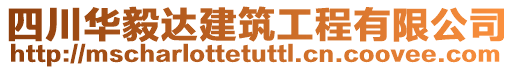 四川华毅达建筑工程有限公司
http://mscharlottetuttl.cn.coovee.com